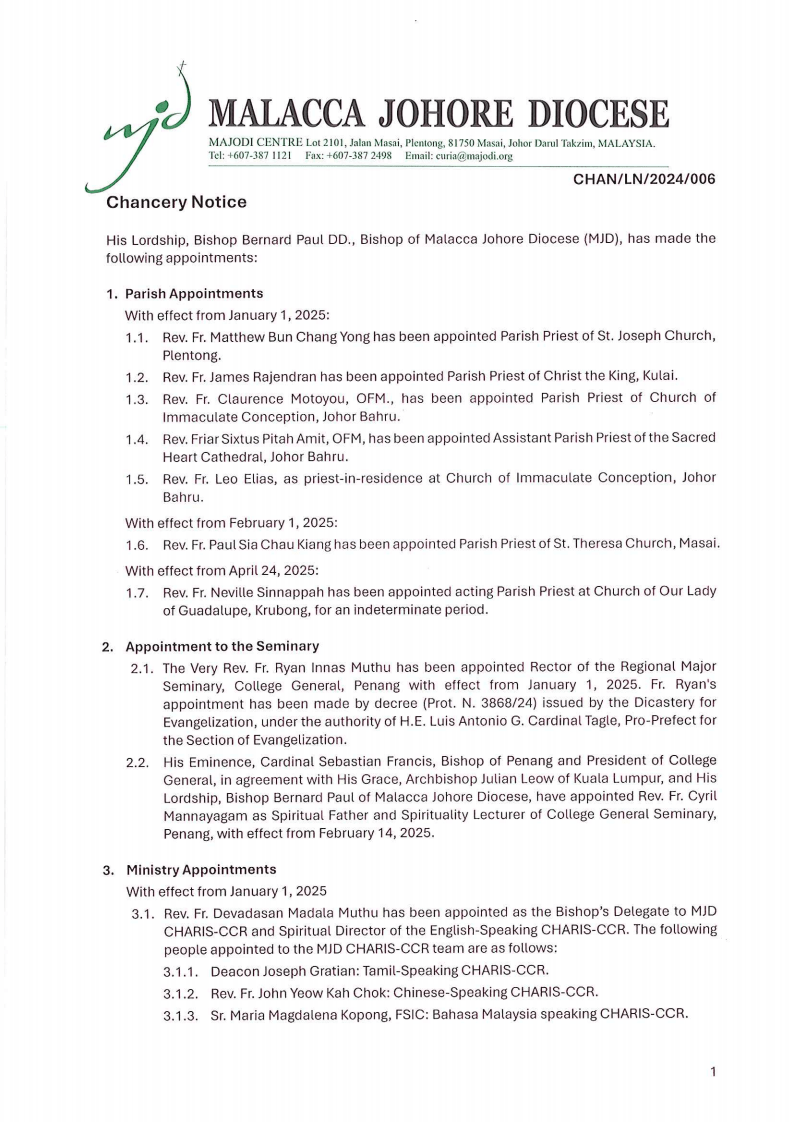 mjd MALACCA JOHORE DIOCESE
MAJODI CENTRE Lot 2101, Jalan Masai, Plentong, 81750 Masai, Johor Darul Takzim, MALAYSIA.
Tel: +607-387 1121 Fax: +607-387 2498 Email: curia@majodi.org

CHAN/LN/2024/006

Chancery Notice

His Lordship, Bishop Bernard Paul DD., Bishop of Malacca Johore Diocese (MJD), has made the following appointments:

1. Parish Appointments
With effect from January 1, 2025:
1.1. Rev. Fr. Matthew Bun Chang Yong has been appointed Parish Priest of St. Joseph Church, Plentong.
1.2. Rev. Fr. James Rajendran has been appointed Parish Priest of Christ the King, Kulai.
1.3. Rev. Fr. Claurence Motoyou, OFM., has been appointed Parish Priest of Church of Immaculate Conception, Johor Bahru.
1.4. Rev. Friar Sixtus Pitah Amit, OFM, has been appointed Assistant Parish Priest of the Sacred Heart Cathedral, Johor Bahru.
1.5. Rev. Fr. Leo Elias, as priest-in-residence at Church of Immaculate Conception, Johor Bahru.
With effect from February 1, 2025:
1.6. Rev. Fr. Paul Sia Chau Kiang has been appointed Parish Priest of St. Theresa Church, Masai.
With effect from April 24, 2025:
1.7. Rev. Fr. Neville Sinnappah has been appointed acting Parish Priest at Church of Our Lady of Guadalupe, Krubong, for an indeterminate period.

2. Appointment to the Seminary
2.1. The Very Rev. Fr. Ryan Innas Muthu has been appointed Rector of the Regional Major Seminary, College General, Penang with effect from January 1, 2025. Fr. Ryan's appointment has been made by decree (Prot. N. 3868/24) issued by the Dicastery for Evangelization, under the authority of H.E. Luis Antonio G. Cardinal Tagle, Pro-Prefect for the Section of Evangelization.
2.2. His Eminence, Cardinal Sebastian Francis, Bishop of Penang and President of College General, in agreement with His Grace, Archbishop Julian Leow of Kuala Lumpur, and His Lordship, Bishop Bernard Paul of Malacca Johore Diocese, have appointed Rev. Fr. Cyril Mannayagam as Spiritual Father and Spirituality Lecturer of College General Seminary, Penang, with effect from February 14, 2025.

3. Ministry Appointments
With effect from January 1, 2025
3.1. Rev. Fr. Devadasan Madala Muthu has been appointed as the Bishop's Delegate to MJD CHARIS-CCR and Spiritual Director of the English-Speaking CHARIS-CCR. The following people appointed to the MJD CHARIS-CCR team are as follows:
3.1.1. Deacon Joseph Gratian: Tamil-Speaking CHARIS-CCR.
3.1.2. Rev. Fr. John Yeow Kah Chok: Chinese-Speaking CHARIS-CCR.
3.1.3. Sr. Maria Magdalena Kopong, FSIC: Bahasa Malaysia speaking CHARIS-CCR.

1